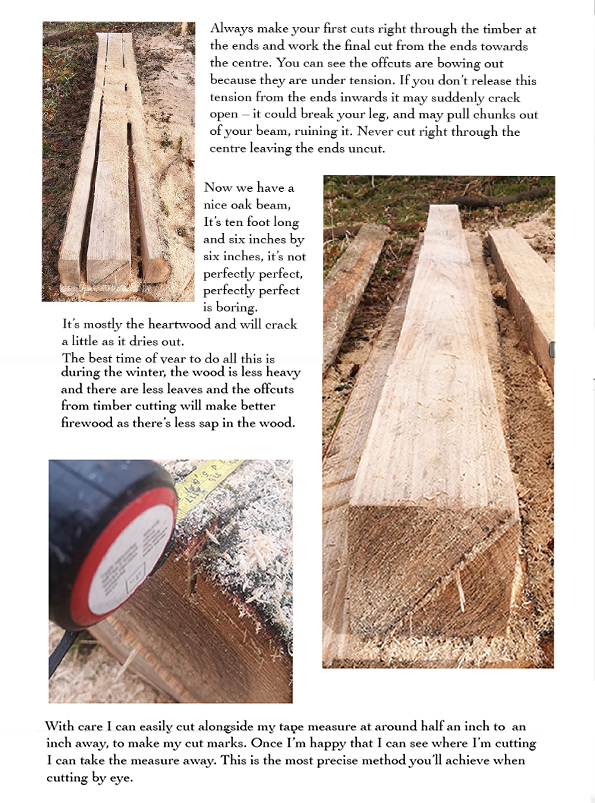 Always make your first cuts right through the timber at the ends and work the final cut from the ends towards the centre. You can see the offcuts are bowing out because they are under tension. If you don't release this tension from the ends inwards it may suddenly crack open – it could break your leg, and may pull chunks out of your beam, ruining it. Never cut right through the centre leaving the ends uncut.

Now we have a nice oak beam, It's ten foot long and six inches by six inches, it's not perfectly perfect, perfectly perfect is boring.
It's mostly the heartwood and will crack a little as it dries out.
The best time of year to do all this is during the winter, the wood is less heavy and there are less leaves and the offcuts from timber cutting will make better firewood as there's less sap in the wood.

With care I can easily cut alongside my tape measure at around half an inch to an inch away, to make my cut marks. Once I'm happy that I can see where I'm cutting I can take the measure away. This is the most precise method you'll achieve when cutting by eye.